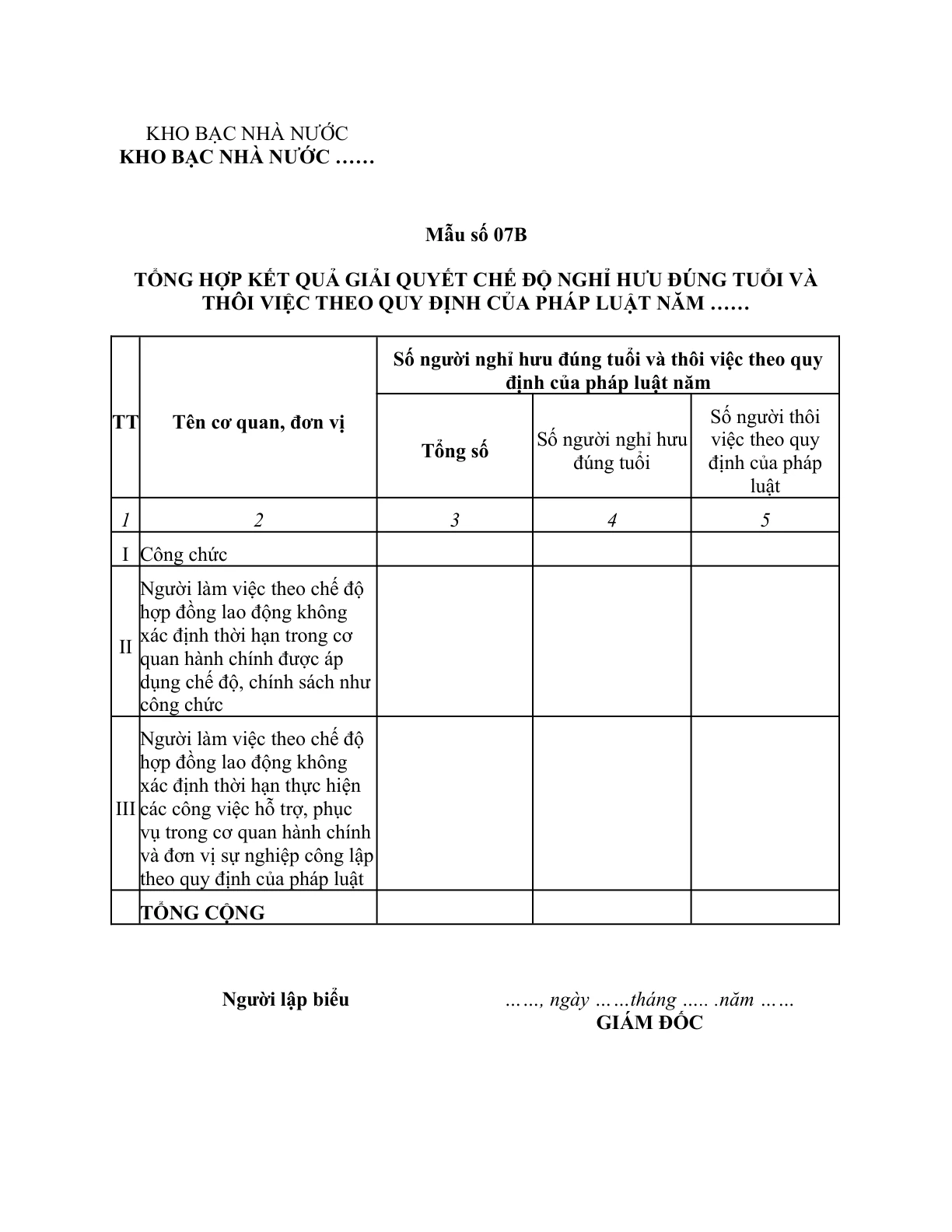 KHO BẠC NHÀ NƯỚC
KHO BẠC NHÀ NƯỚC ……

Mẫu số 07B

TỔNG HỢP KẾT QUẢ GIẢI QUYẾT CHẾ ĐỘ NGHỈ HƯU ĐÚNG TUỔI VÀ THÔI VIỆC THEO QUY ĐỊNH CỦA PHÁP LUẬT NĂM ……

| TT | Tên cơ quan, đơn vị | Số người nghỉ hưu đúng tuổi và thôi việc theo quy định của pháp luật năm | | |
|---|---|---|---|---|
| | | Tổng số | Số người nghỉ hưu đúng tuổi | Số người thôi việc theo quy định của pháp luật |
| 1 | 2 | 3 | 4 | 5 |
| I | Công chức | | | |
| II | Người làm việc theo chế độ hợp đồng lao động không xác định thời hạn trong cơ quan hành chính được áp dụng chế độ, chính sách như công chức | | | |
| III | Người làm việc theo chế độ hợp đồng lao động không xác định thời hạn thực hiện các công việc hỗ trợ, phục vụ trong cơ quan hành chính và đơn vị sự nghiệp công lập theo quy định của pháp luật | | | |
| | TỔNG CỘNG | | | |

Người lập biểu

……, ngày ……tháng ….. .năm ……
GIÁM ĐỐC